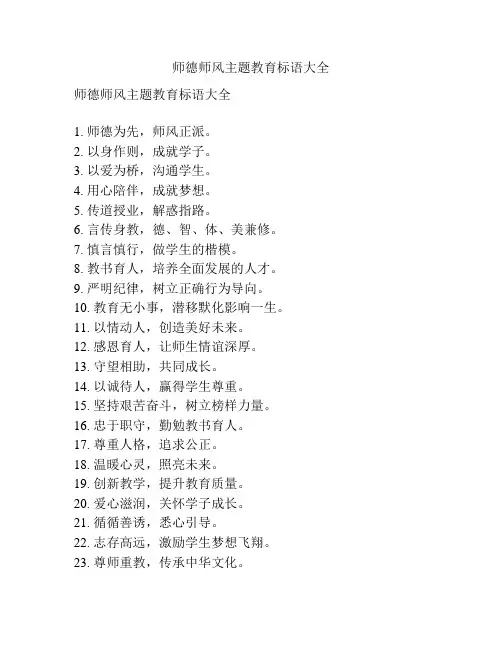 师德师风主题教育标语大全

师德师风主题教育标语大全

1. 师德为先，师风正派。
2. 以身作则，成就学子。
3. 以爱为桥，沟通学生。
4. 用心陪伴，成就梦想。
5. 传道授业，解惑指路。
6. 言传身教，德、智、体、美兼修。
7. 慎言慎行，做学生的楷模。
8. 教书育人，培养全面发展的人才。
9. 严明纪律，树立正确行为导向。
10. 教育无小事，潜移默化影响一生。
11. 以情动人，创造美好未来。
12. 感恩育人，让师生情谊深厚。
13. 守望相助，共同成长。
14. 以诚待人，赢得学生尊重。
15. 坚持艰苦奋斗，树立榜样力量。
16. 忠于职守，勤勉教书育人。
17. 尊重人格，追求公正。
18. 温暖心灵，照亮未来。
19. 创新教学，提升教育质量。
20. 爱心滋润，关怀学子成长。
21. 循循善诱，悉心引导。
22. 志存高远，激励学生梦想飞翔。
23. 尊师重教，传承中华文化。